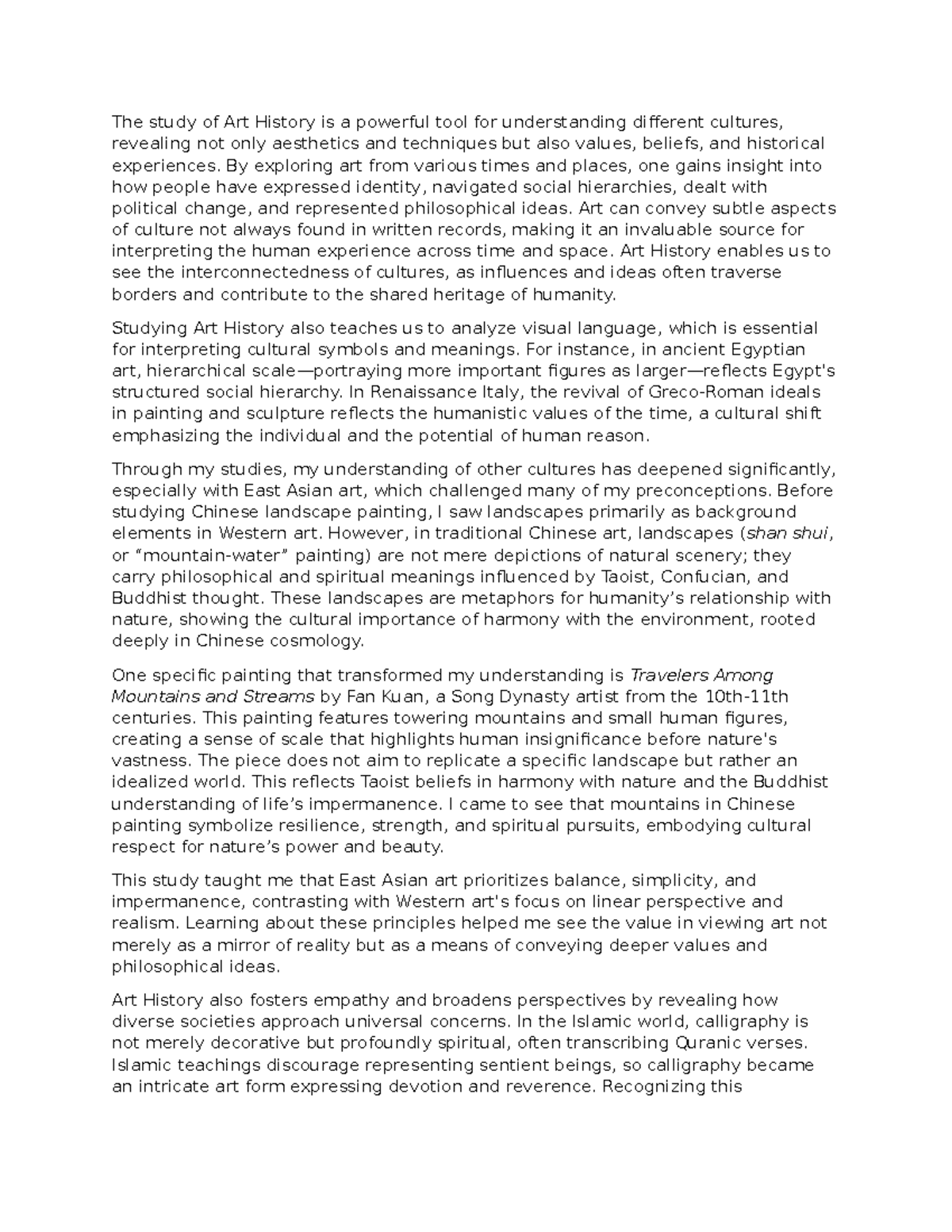 The study of Art History is a powerful tool for understanding different cultures, revealing not only aesthetics and techniques but also values, beliefs, and historical experiences. By exploring art from various times and places, one gains insight into how people have expressed identity, navigated social hierarchies, dealt with political change, and represented philosophical ideas. Art can convey subtle aspects of culture not always found in written records, making it an invaluable source for interpreting the human experience across time and space. Art History enables us to see the interconnectedness of cultures, as influences and ideas often traverse borders and contribute to the shared heritage of humanity.

Studying Art History also teaches us to analyze visual language, which is essential for interpreting cultural symbols and meanings. For instance, in ancient Egyptian art, hierarchical scale—portraying more important figures as larger—reflects Egypt's structured social hierarchy. In Renaissance Italy, the revival of Greco-Roman ideals in painting and sculpture reflects the humanistic values of the time, a cultural shift emphasizing the individual and the potential of human reason.

Through my studies, my understanding of other cultures has deepened significantly, especially with East Asian art, which challenged many of my preconceptions. Before studying Chinese landscape painting, I saw landscapes primarily as background elements in Western art. However, in traditional Chinese art, landscapes (shan shui, or "mountain-water" painting) are not mere depictions of natural scenery; they carry philosophical and spiritual meanings influenced by Taoist, Confucian, and Buddhist thought. These landscapes are metaphors for humanity's relationship with nature, showing the cultural importance of harmony with the environment, rooted deeply in Chinese cosmology.

One specific painting that transformed my understanding is Travelers Among Mountains and Streams by Fan Kuan, a Song Dynasty artist from the 10th-11th centuries. This painting features towering mountains and small human figures, creating a sense of scale that highlights human insignificance before nature's vastness. The piece does not aim to replicate a specific landscape but rather an idealized world. This reflects Taoist beliefs in harmony with nature and the Buddhist understanding of life's impermanence. I came to see that mountains in Chinese painting symbolize resilience, strength, and spiritual pursuits, embodying cultural respect for nature's power and beauty.

This study taught me that East Asian art prioritizes balance, simplicity, and impermanence, contrasting with Western art's focus on linear perspective and realism. Learning about these principles helped me see the value in viewing art not merely as a mirror of reality but as a means of conveying deeper values and philosophical ideas.

Art History also fosters empathy and broadens perspectives by revealing how diverse societies approach universal concerns. In the Islamic world, calligraphy is not merely decorative but profoundly spiritual, often transcribing Quranic verses. Islamic teachings discourage representing sentient beings, so calligraphy became an intricate art form expressing devotion and reverence. Recognizing this